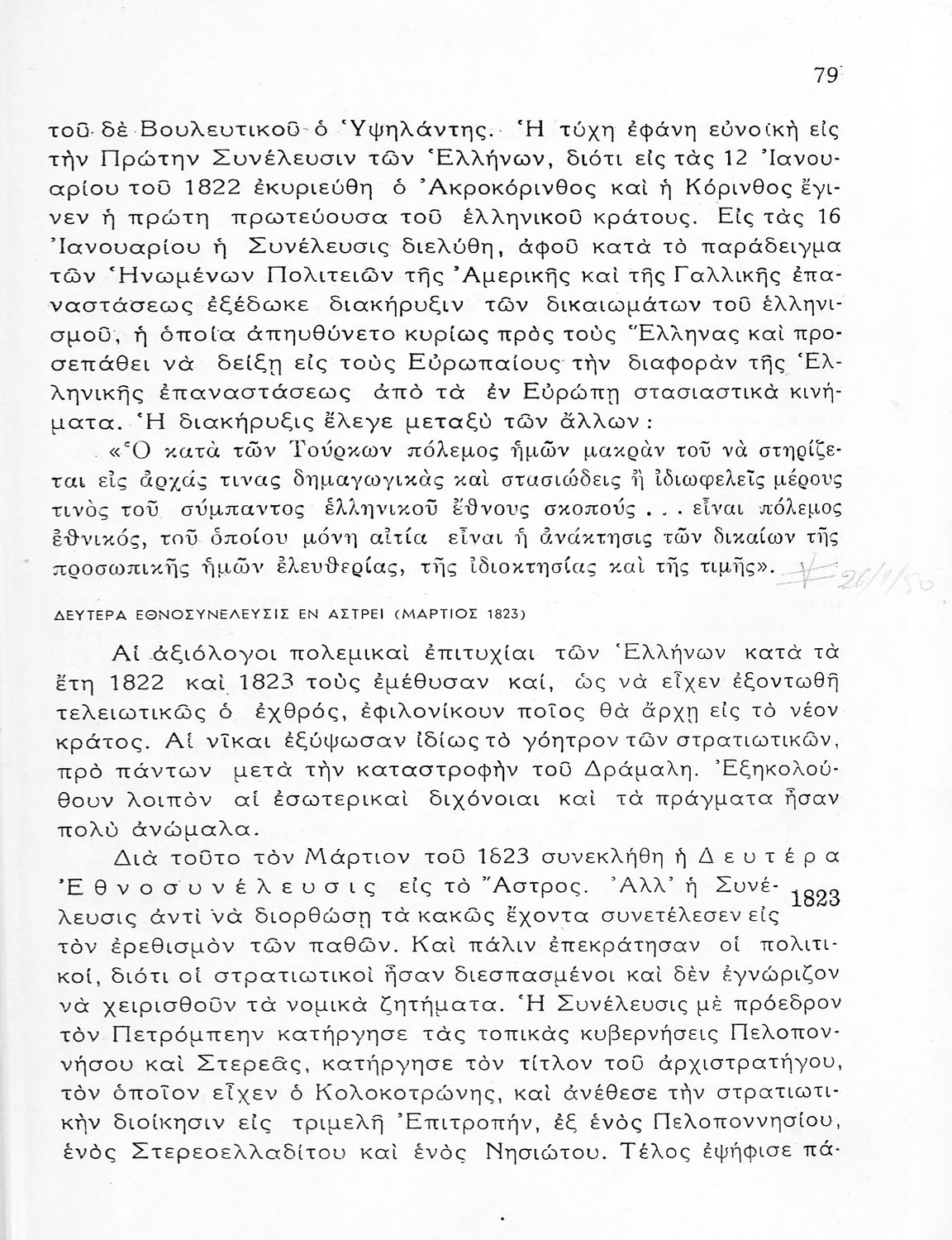 79

τοῦ δὲ Βουλευτικοῦ ὁ Ὑψηλάντης. Ἡ τύχη ἐφάνη εὐνοϊκὴ εἰς τὴν Πρώτην Συνέλευσιν τῶν Ἑλλήνων, διότι εἰς τὰς 12 Ἰανουαρίου τοῦ 1822 ἐκυριεύθη ὁ Ἀκροκόρινθος καὶ ἡ Κόρινθος ἔγινεν ἡ πρώτη πρωτεύουσα τοῦ ἑλληνικοῦ κράτους. Εἰς τὰς 16 Ἰανουαρίου ἡ Συνέλευσις διελύθη, ἀφοῦ κατὰ τὸ παράδειγμα τῶν Ἡνωμένων Πολιτειῶν τῆς Ἀμερικῆς καὶ τῆς Γαλλικῆς ἐπαναστάσεως ἐξέδωκε διακήρυξιν τῶν δικαιωμάτων τοῦ ἑλληνισμοῦ, ἡ ὁποία ἀπηυθύνετο κυρίως πρὸς τοὺς Ἕλληνας καὶ προσεπάθει νὰ δείξῃ εἰς τοὺς Εὐρωπαίους τὴν διαφορὰν τῆς Ἑλληνικῆς ἐπαναστάσεως ἀπὸ τὰ ἐν Εὐρώπῃ στασιαστικὰ κινήματα. Ἡ διακήρυξις ἔλεγε μεταξὺ τῶν ἄλλων:

«Ὁ κατὰ τῶν Τούρκων πόλεμος ἡμῶν μακρὰν τοῦ νὰ στηρίζεται εἰς ἀρχάς τινας δημαγωγικὰς καὶ στασιώδεις ἢ ἰδιωφελεῖς μέρους τινὸς τοῦ σύμπαντος ἑλληνικοῦ ἔθνους σκοπούς . . . εἶναι πόλεμος ἐθνικός, τοῦ ὁποίου μόνη αἰτία εἶναι ἡ ἀνάκτησις τῶν δικαίων τῆς προσωπικῆς ἡμῶν ἐλευθερίας, τῆς ἰδιοκτησίας καὶ τῆς τιμῆς». 26/1/50

ΔΕΥΤΕΡΑ ΕΘΝΟΣΥΝΕΛΕΥΣΙΣ ΕΝ ΑΣΤΡΕΙ (ΜΑΡΤΙΟΣ 1823)

Αἱ ἀξιόλογοι πολεμικαὶ ἐπιτυχίαι τῶν Ἑλλήνων κατὰ τὰ ἔτη 1822 καὶ 1823 τοὺς ἐμέθυσαν καί, ὡς νὰ εἶχεν ἐξοντωθῆ τελειωτικῶς ὁ ἐχθρός, ἐφιλονίκουν ποῖος θὰ ἄρχῃ εἰς τὸ νέον κράτος. Αἱ νῖκαι ἐξύψωσαν ἰδίως τὸ γόητρον τῶν στρατιωτικῶν, πρὸ πάντων μετὰ τὴν καταστροφὴν τοῦ Δράμαλη. Ἐξηκολούθουν λοιπὸν αἱ ἐσωτερικαὶ διχόνοιαι καὶ τὰ πράγματα ἦσαν πολὺ ἀνώμαλα.

Διὰ τοῦτο τὸν Μάρτιον τοῦ 1823 συνεκλήθη ἡ Δευτέρα Ἐθνοσυνέλευσις εἰς τὸ Ἄστρος. Ἀλλ' ἡ Συνέλευσις ἀντὶ νὰ διορθώσῃ τὰ κακῶς ἔχοντα συνετέλεσεν εἰς τὸν ἐρεθισμὸν τῶν παθῶν. Καὶ πάλιν ἐπεκράτησαν οἱ πολιτικοί, διότι οἱ στρατιωτικοὶ ἦσαν διεσπασμένοι καὶ δὲν ἐγνώριζον νὰ χειρισθοῦν τὰ νομικὰ ζητήματα. Ἡ Συνέλευσις μὲ πρόεδρον τὸν Πετρόμπεην κατήργησε τὰς τοπικὰς κυβερνήσεις Πελοποννήσου καὶ Στερεᾶς, κατήργησε τὸν τίτλον τοῦ ἀρχιστρατήγου, τὸν ὁποῖον εἶχεν ὁ Κολοκοτρώνης, καὶ ἀνέθεσε τὴν στρατιωτικὴν διοίκησιν εἰς τριμελῆ Ἐπιτροπήν, ἐξ ἑνὸς Πελοποννησίου, ἑνὸς Στερεοελλαδίτου καὶ ἑνὸς Νησιώτου. Τέλος ἐψήφισε πά-

1823